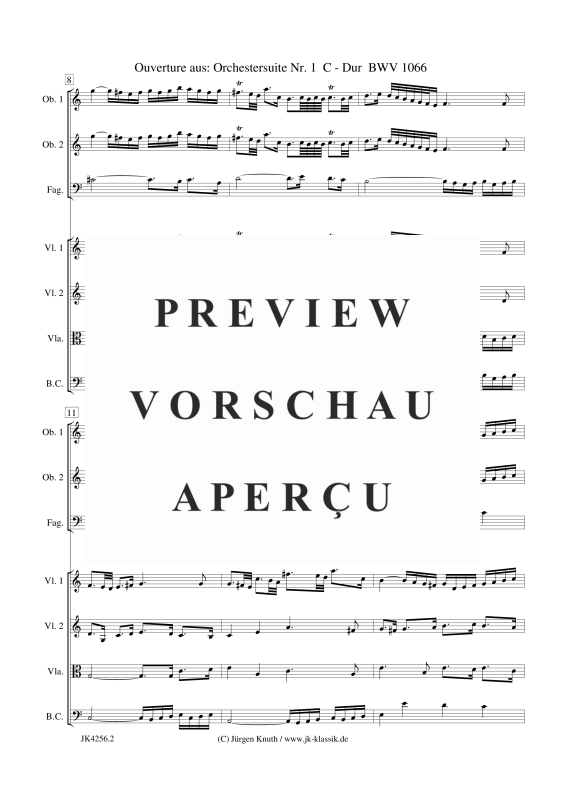 Ouverture aus: Orchestersuite Nr. 1 C - Dur BWV 1066

8

Ob. 1

Ob. 2

Fag.

Vl. 1

Vl. 2

Vla.

B.C.

PREVIEW

VORSCHAU

APERÇU

11

Ob. 1

Ob. 2

Fag.

Vl. 1

Vl. 2

Vla.

B.C.

JK4256.2 (C) Jürgen Knuth / www.jk-klassik.de